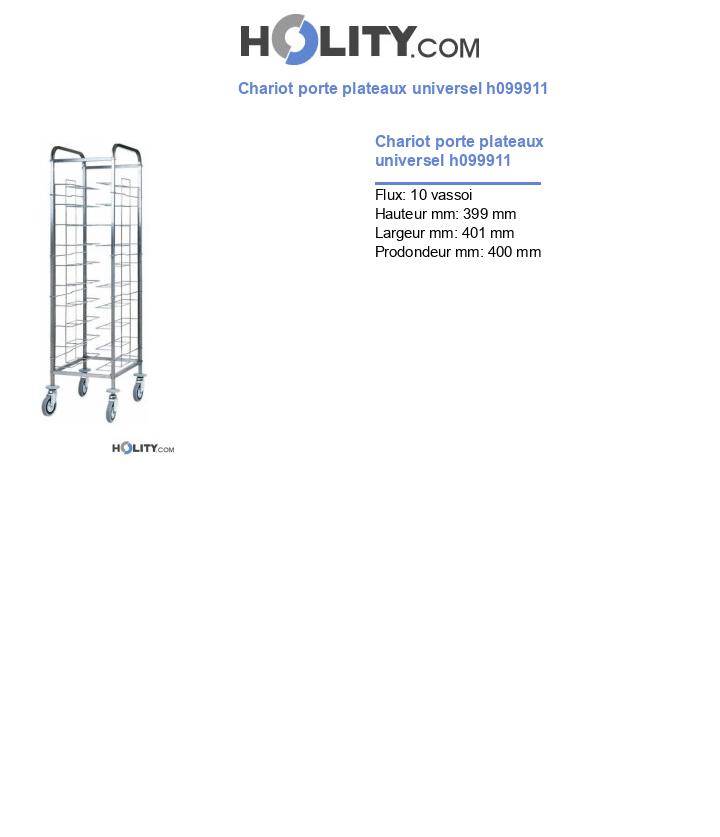 HOLITY.COM

Chariot porte plateaux universel h099911

HOLITY.COM

Chariot porte plateaux universel h099911

Flux: 10 vassoi
Hauteur mm: 399 mm
Largeur mm: 401 mm
Prodondeur mm: 400 mm